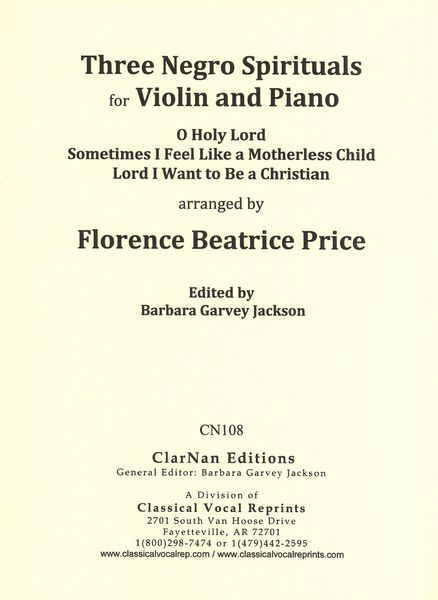 Three Negro Spirituals
for Violin and Piano

O Holy Lord
Sometimes I Feel Like a Motherless Child
Lord I Want to Be a Christian

arranged by

Florence Beatrice Price

Edited by
Barbara Garvey Jackson

CN108

ClarNan Editions
General Editor: Barbara Garvey Jackson

A Division of
Classical Vocal Reprints
2701 South Van Hoose Drive
Fayetteville, AR 72701
1(800)298-7474 or 1(479)442-2595
www.classicalvocalrep.com / www.classicalvocalreprints.com